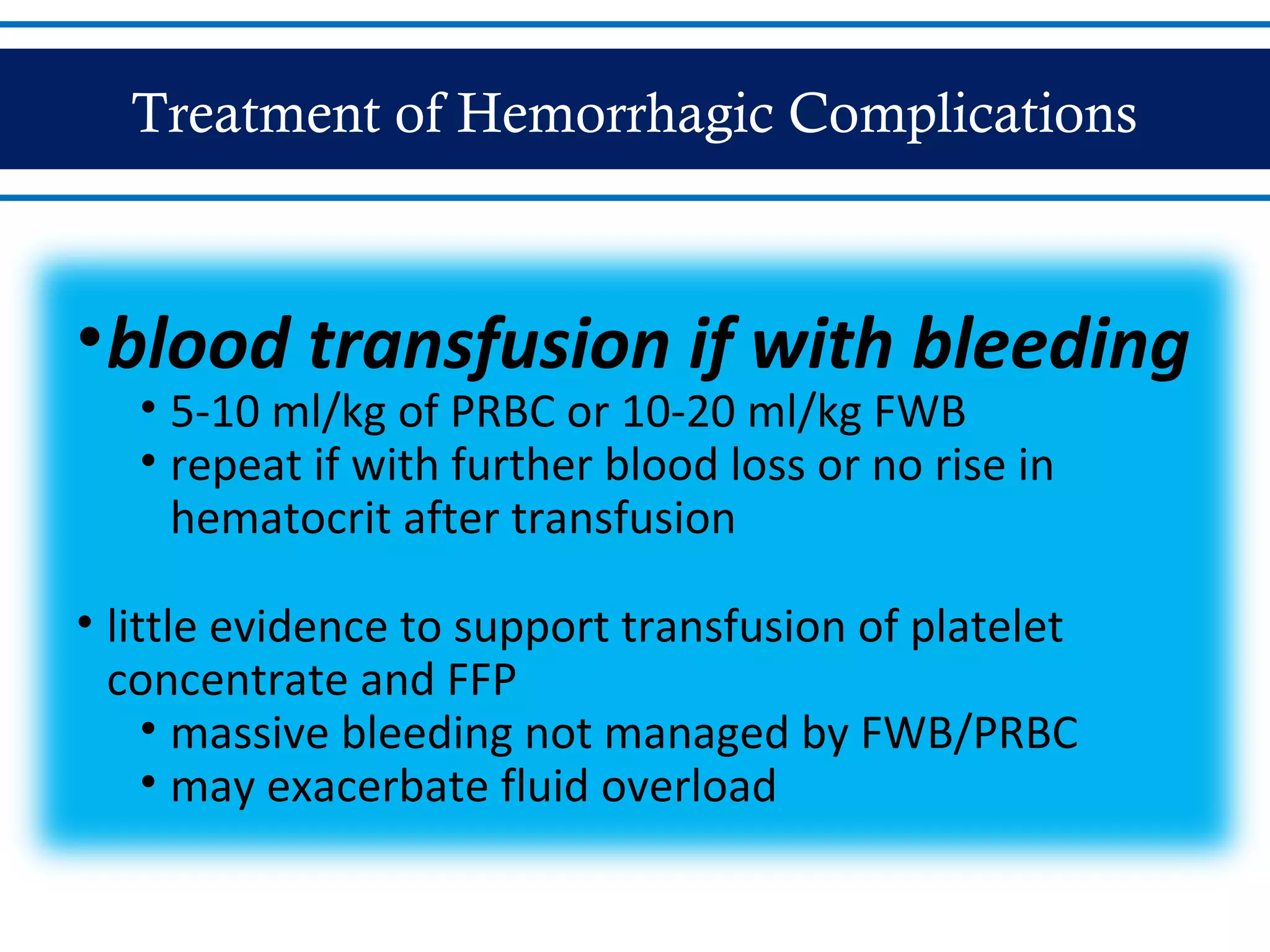 Treatment of Hemorrhagic Complications

• blood transfusion if with bleeding
• 5-10 ml/kg of PRBC or 10-20 ml/kg FWB
• repeat if with further blood loss or no rise in hematocrit after transfusion

• little evidence to support transfusion of platelet concentrate and FFP
• massive bleeding not managed by FWB/PRBC
• may exacerbate fluid overload